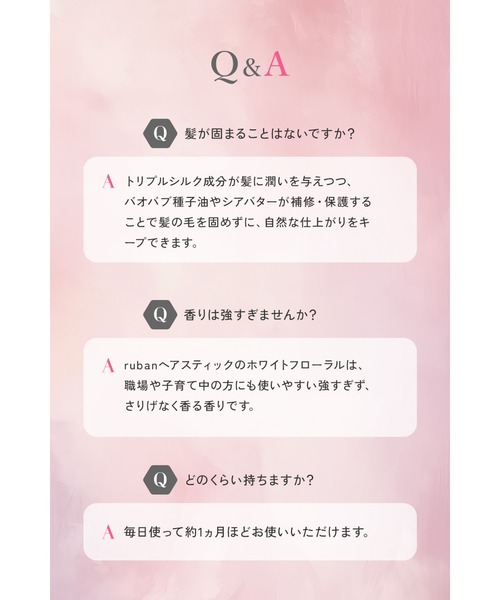 Q&A

Q 髪が固まることはないですか?

A トリプルシルク成分が髪に潤いを与えつつ、バオバブ種子油やシアバターが補修・保護することで髪の毛を固めずに、自然な仕上がりをキープできます。

Q 香りは強すぎませんか?

A rubanヘアスティックのホワイトフローラルは、職場や子育て中の方にも使いやすい強すぎず、さりげなく香る香りです。

Q どのくらい持ちますか?

A 毎日使って約1ヵ月ほどお使いいただけます。